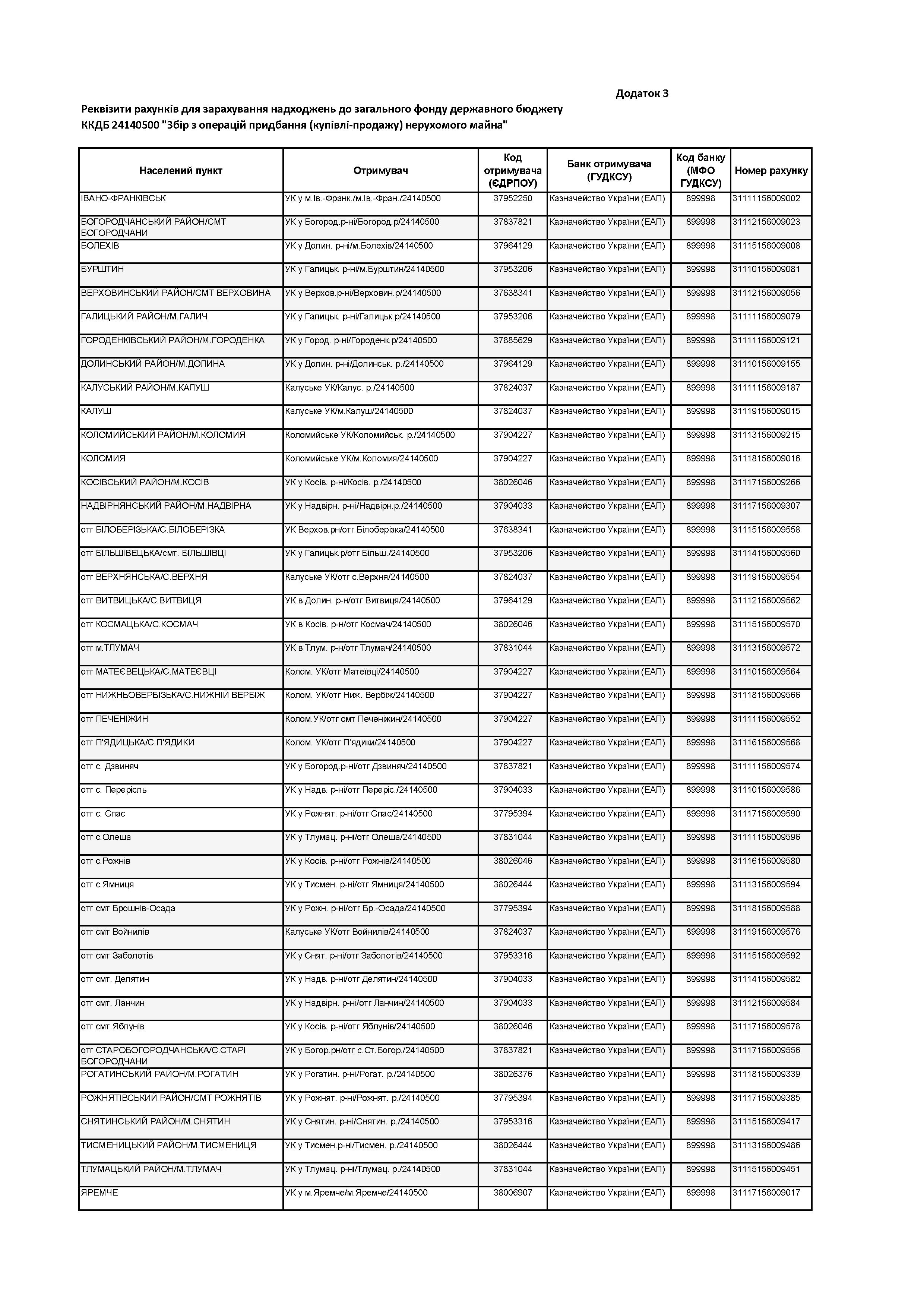 Додаток 3

Реквізити рахунків для зарахування надходжень до загального фонду державного бюджету ККДБ 24140500 "Збір з операцій придбання (купівлі-продажу) нерухомого майна"

| Населений пункт | Отримувач | Код отримувача (ЄДРПОУ) | Банк отримувача (ГУДКСУ) | Код банку (МФО ГУДКСУ) | Номер рахунку |
|---|---|---|---|---|---|
| ІВАНО-ФРАНКІВСЬК | УК у м.Ів.-Франк./м.Ів.-Фран./24140500 | 37952250 | Казначейство України (ЕАП) | 899998 | 31111156009002 |
| БОГОРОДЧАНСЬКИЙ РАЙОН/СМТ БОГОРОДЧАНИ | УК у Богород.р-ні/Богород.р/24140500 | 37837821 | Казначейство України (ЕАП) | 899998 | 31112156009023 |
| БОЛЕХІВ | УК у Долин. р-ні/м.Болехів/24140500 | 37964129 | Казначейство України (ЕАП) | 899998 | 31115156009008 |
| БУРШТИН | УК у Галицьк. р-ні/м.Бурштин/24140500 | 37953206 | Казначейство України (ЕАП) | 899998 | 31110156009081 |
| ВЕРХОВИНСЬКИЙ РАЙОН/СМТ ВЕРХОВИНА | УК у Верхов.р-ні/Верховин.р/24140500 | 37638341 | Казначейство України (ЕАП) | 899998 | 31112156009056 |
| ГАЛИЦЬКИЙ РАЙОН/М.ГАЛИЧ | УК у Галицьк. р-ні/Галицьк.р/24140500 | 37953206 | Казначейство України (ЕАП) | 899998 | 31111156009079 |
| ГОРОДЕНКІВСЬКИЙ РАЙОН/М.ГОРОДЕНКА | УК у Город. р-ні/Городенк.р/24140500 | 37885629 | Казначейство України (ЕАП) | 899998 | 31111156009121 |
| ДОЛИНСЬКИЙ РАЙОН/М.ДОЛИНА | УК у Долин. р-ні/Долинськ. р./24140500 | 37964129 | Казначейство України (ЕАП) | 899998 | 31110156009155 |
| КАЛУСЬКИЙ РАЙОН/М.КАЛУШ | Калуське УК/Калус. р./24140500 | 37824037 | Казначейство України (ЕАП) | 899998 | 31111156009187 |
| КАЛУШ | Калуське УК/м.Калуш/24140500 | 37824037 | Казначейство України (ЕАП) | 899998 | 31119156009015 |
| КОЛОМИЙСЬКИЙ РАЙОН/М.КОЛОМИЯ | Коломийське УК/Коломийськ. р./24140500 | 37904227 | Казначейство України (ЕАП) | 899998 | 31113156009215 |
| КОЛОМИЯ | Коломийське УК/м.Коломия/24140500 | 37904227 | Казначейство України (ЕАП) | 899998 | 31118156009016 |
| КОСІВСЬКИЙ РАЙОН/М.КОСІВ | УК у Косів. р-ні/Косів. р./24140500 | 38026046 | Казначейство України (ЕАП) | 899998 | 31117156009266 |
| НАДВІРНЯНСЬКИЙ РАЙОН/М.НАДВІРНА | УК у Надвірн. р-ні/Надвірн.р./24140500 | 37904033 | Казначейство України (ЕАП) | 899998 | 31117156009307 |
| отг БІЛОБЕРІЗЬКА/С.БІЛОБЕРІЗКА | УК Верхов.рн/отг Білоберізка/24140500 | 37638341 | Казначейство України (ЕАП) | 899998 | 31115156009558 |
| отг БІЛЬШІВЕЦЬКА/смт. БІЛЬШІВЦІ | УК у Галицьк.р/отг Більш./24140500 | 37953206 | Казначейство України (ЕАП) | 899998 | 31114156009560 |
| отг ВЕРХНЯНСЬКА/С.ВЕРХНЯ | Калуське УК/отг с.Верхня/24140500 | 37824037 | Казначейство України (ЕАП) | 899998 | 31119156009554 |
| отг ВИТВИЦЬКА/С.ВИТВИЦЯ | УК в Долин. р-н/отг Витвиця/24140500 | 37964129 | Казначейство України (ЕАП) | 899998 | 31112156009562 |
| отг КОСМАЦЬКА/С.КОСМАЧ | УК в Косів. р-н/отг Космач/24140500 | 38026046 | Казначейство України (ЕАП) | 899998 | 31115156009570 |
| отг м.ТЛУМАЧ | УК в Тлум. р-н/отг Тлумач/24140500 | 37831044 | Казначейство України (ЕАП) | 899998 | 31113156009572 |
| отг МАТЕЄВЕЦЬКА/С.МАТЕЄВЦІ | Колом. УК/отг Матеївці/24140500 | 37904227 | Казначейство України (ЕАП) | 899998 | 31110156009564 |
| отг НИЖНЬОВЕРБІЗЬКА/С.НИЖНІЙ ВЕРБІЖ | Колом. УК/отг Ниж. Вербіж/24140500 | 37904227 | Казначейство України (ЕАП) | 899998 | 31118156009566 |
| отг ПЕЧЕНІЖИН | Колом.УК/отг смт Печеніжин/24140500 | 37904227 | Казначейство України (ЕАП) | 899998 | 31111156009552 |
| отг П'ЯДИЦЬКА/С.П'ЯДИКИ | Колом. УК/отг П'ядики/24140500 | 37904227 | Казначейство України (ЕАП) | 899998 | 31116156009568 |
| отг с. Дзвиняч | УК у Богород.р-ні/отг Дзвиняч/24140500 | 37837821 | Казначейство України (ЕАП) | 899998 | 31111156009574 |
| отг с. Перерісль | УК у Надв. р-ні/отг Переріс./24140500 | 37904033 | Казначейство України (ЕАП) | 899998 | 31110156009586 |
| отг с. Спас | УК у Рожнят. р-ні/отг Спас/24140500 | 37795394 | Казначейство України (ЕАП) | 899998 | 31117156009590 |
| отг с.Олеша | УК у Тлумац. р-ні/отг Олеша/24140500 | 37831044 | Казначейство України (ЕАП) | 899998 | 31111156009596 |
| отг с.Рожнів | УК у Косів. р-ні/отг Рожнів/24140500 | 38026046 | Казначейство України (ЕАП) | 899998 | 31116156009580 |
| отг с.Ямниця | УК у Тисмен. р-ні/отг Ямниця/24140500 | 38026444 | Казначейство України (ЕАП) | 899998 | 31113156009594 |
| отг смт Брошнів-Осада | УК у Рожн. р-ні/отг Бр.-Осада/24140500 | 37795394 | Казначейство України (ЕАП) | 899998 | 31118156009588 |
| отг смт Войнилів | Калуське УК/отг Войнилів/24140500 | 37824037 | Казначейство України (ЕАП) | 899998 | 31119156009576 |
| отг смт Заболотів | УК у Снят. р-ні/отг Заболотів/24140500 | 37953316 | Казначейство України (ЕАП) | 899998 | 31115156009592 |
| отг смт. Делятин | УК у Надв. р-ні/отг Делятин/24140500 | 37904033 | Казначейство України (ЕАП) | 899998 | 31114156009582 |
| отг смт. Ланчин | УК у Надвірн. р-ні/отг Ланчин/24140500 | 37904033 | Казначейство України (ЕАП) | 899998 | 31112156009584 |
| отг смт.Яблунів | УК у Косів. р-ні/отг Яблунів/24140500 | 38026046 | Казначейство України (ЕАП) | 899998 | 31117156009578 |
| отг СТАРОБОГОРОДЧАНСЬКА/С.СТАРІ БОГОРОДЧАНИ | УК у Богор.рн/отг с.Ст.Богор./24140500 | 37837821 | Казначейство України (ЕАП) | 899998 | 31117156009556 |
| РОГАТИНСЬКИЙ РАЙОН/М.РОГАТИН | УК у Рогатин. р-ні/Рогат. р./24140500 | 38026376 | Казначейство України (ЕАП) | 899998 | 31118156009339 |
| РОЖНЯТІВСЬКИЙ РАЙОН/СМТ РОЖНЯТІВ | УК у Рожнят. р-ні/Рожнят. р./24140500 | 37795394 | Казначейство України (ЕАП) | 899998 | 31117156009385 |
| СНЯТИНСЬКИЙ РАЙОН/М.СНЯТИН | УК у Снятин. р-ні/Снятин. р./24140500 | 37953316 | Казначейство України (ЕАП) | 899998 | 31115156009417 |
| ТИСМЕНИЦЬКИЙ РАЙОН/М.ТИСМЕНИЦЯ | УК у Тисмен.р-ні/Тисмен. р./24140500 | 38026444 | Казначейство України (ЕАП) | 899998 | 31113156009486 |
| ТЛУМАЦЬКИЙ РАЙОН/М.ТЛУМАЧ | УК у Тлумац. р-ні/Тлумац. р./24140500 | 37831044 | Казначейство України (ЕАП) | 899998 | 31115156009451 |
| ЯРЕМЧЕ | УК у м.Яремче/м.Яремче/24140500 | 38006907 | Казначейство України (ЕАП) | 899998 | 31117156009017 |